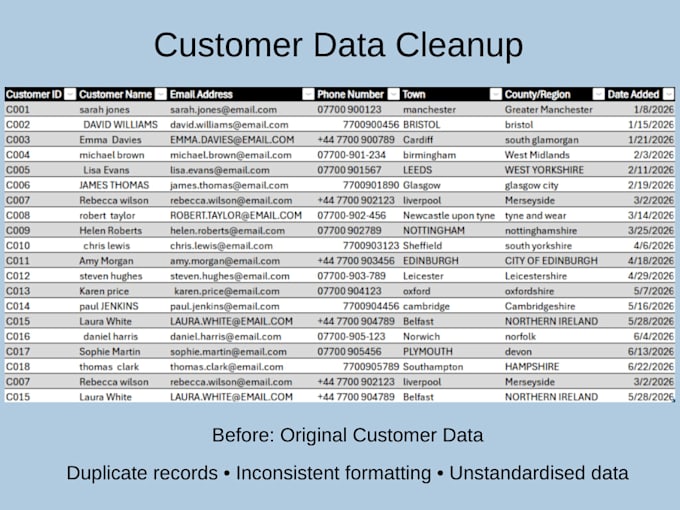 Customer Data Cleanup

| Customer ID | Customer Name | Email Address | Phone Number | Town | County/Region | Date Added |
|---|---|---|---|---|---|---|
| C001 | sarah jones | sarah.jones@email.com | 07700 900123 | manchester | Greater Manchester | 1/8/2026 |
| C002 | DAVID WILLIAMS | david.williams@email.com | 7700900456 | BRISTOL | bristol | 1/15/2026 |
| C003 | Emma Davies | EMMA.DAVIES@EMAIL.COM | +44 7700 900789 | Cardiff | south glamorgan | 1/21/2026 |
| C004 | michael brown | michael.brown@email.com | 07700-901-234 | birmingham | West Midlands | 2/3/2026 |
| C005 | Lisa Evans | lisa.evans@email.com | 07700 901567 | LEEDS | WEST YORKSHIRE | 2/11/2026 |
| C006 | JAMES THOMAS | james.thomas@email.com | 7700901890 | Glasgow | glasgow city | 2/19/2026 |
| C007 | Rebecca wilson | rebecca.wilson@email.com | +44 7700 902123 | liverpool | Merseyside | 3/2/2026 |
| C008 | robert taylor | ROBERT.TAYLOR@EMAIL.COM | 07700-902-456 | Newcastle upon tyne | tyne and wear | 3/14/2026 |
| C009 | Helen Roberts | helen.roberts@email.com | 07700 902789 | NOTTINGHAM | nottinghamshire | 3/25/2026 |
| C010 | chris lewis | chris.lewis@email.com | 7700903123 | Sheffield | south yorkshire | 4/6/2026 |
| C011 | Amy Morgan | amy.morgan@email.com | +44 7700 903456 | EDINBURGH | CITY OF EDINBURGH | 4/18/2026 |
| C012 | steven hughes | steven.hughes@email.com | 07700-903-789 | Leicester | Leicestershire | 4/29/2026 |
| C013 | Karen price | karen.price@email.com | 07700 904123 | oxford | oxfordshire | 5/7/2026 |
| C014 | paul JENKINS | paul.jenkins@email.com | 7700904456 | cambridge | Cambridgeshire | 5/16/2026 |
| C015 | Laura White | LAURA.WHITE@EMAIL.COM | +44 7700 904789 | Belfast | NORTHERN IRELAND | 5/28/2026 |
| C016 | daniel harris | daniel.harris@email.com | 07700-905-123 | Norwich | norfolk | 6/4/2026 |
| C017 | Sophie Martin | sophie.martin@email.com | 07700 905456 | PLYMOUTH | devon | 6/13/2026 |
| C018 | thomas clark | thomas.clark@email.com | 7700905789 | Southampton | HAMPSHIRE | 6/22/2026 |
| C007 | Rebecca wilson | rebecca.wilson@email.com | +44 7700 902123 | liverpool | Merseyside | 3/2/2026 |
| C015 | Laura White | LAURA.WHITE@EMAIL.COM | +44 7700 904789 | Belfast | NORTHERN IRELAND | 5/28/2026 |

Before: Original Customer Data

Duplicate records • Inconsistent formatting • Unstandardised data